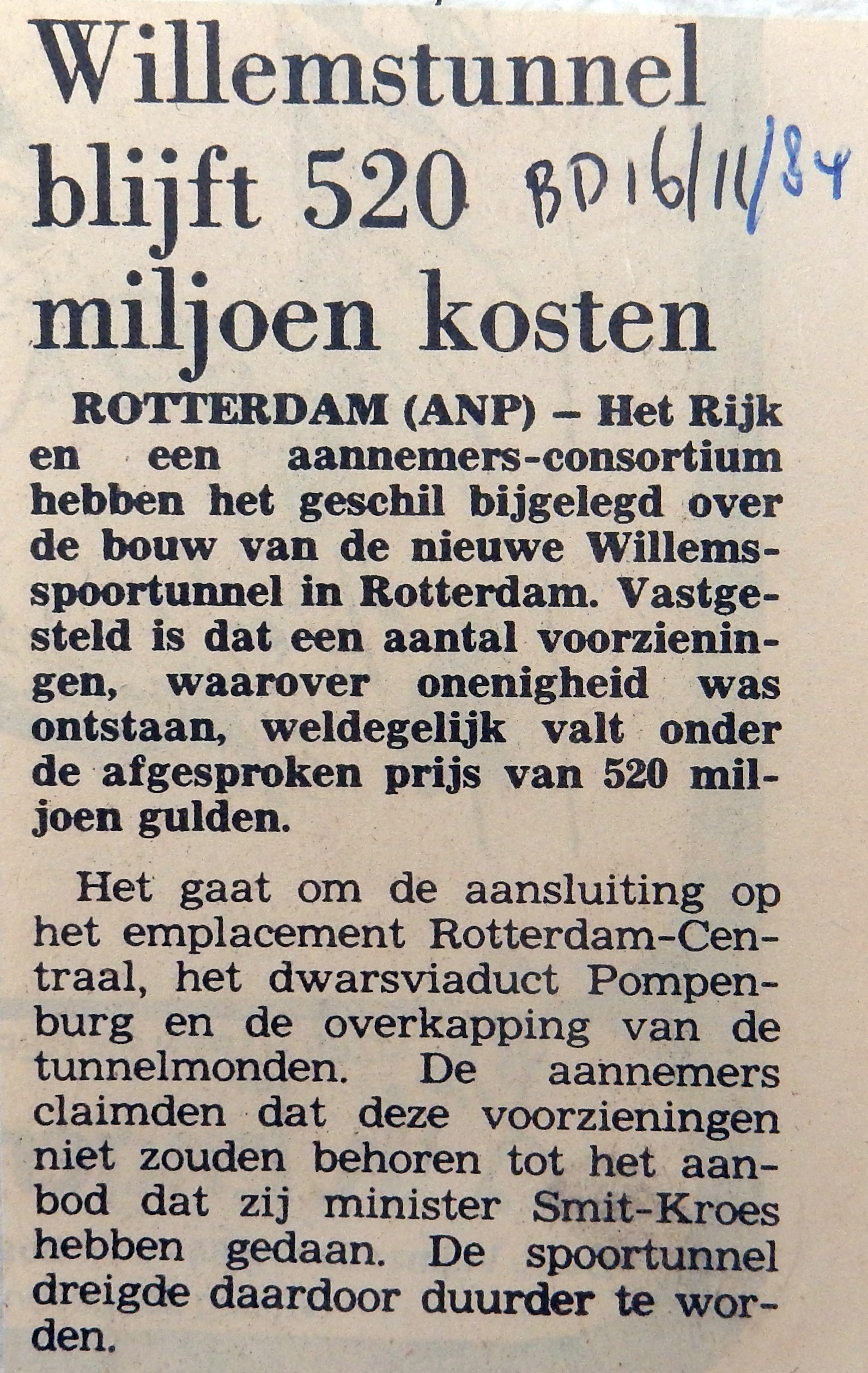 Willemstunnel blijft 520 miljoen kosten

BD 16/11/84

ROTTERDAM (ANP) – Het Rijk en een aannemers-consortium hebben het geschil bijgelegd over de bouw van de nieuwe Willemsspoortunnel in Rotterdam. Vastgesteld is dat een aantal voorzieningen, waarover onenigheid was ontstaan, weldegelijk valt onder de afgesproken prijs van 520 miljoen gulden.

Het gaat om de aansluiting op het emplacement Rotterdam-Centraal, het dwarsviaduct Pompenburg en de overkapping van de tunnelmonden. De aannemers claimden dat deze voorzieningen niet zouden behoren tot het aanbod dat zij minister Smit-Kroes hebben gedaan. De spoortunnel dreigde daardoor duurder te worden.